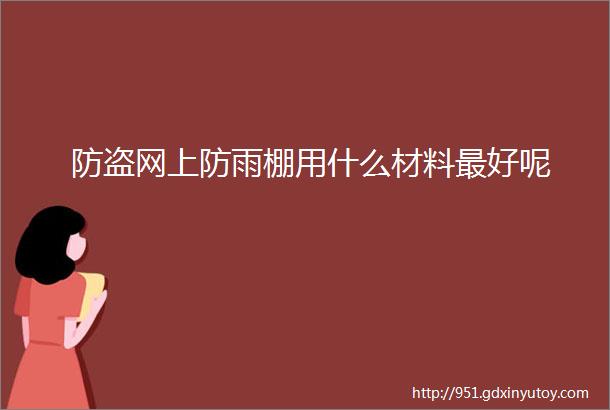 防盗网上防雨棚用什么材料最好呢

http://951.gdxinyutoy.com